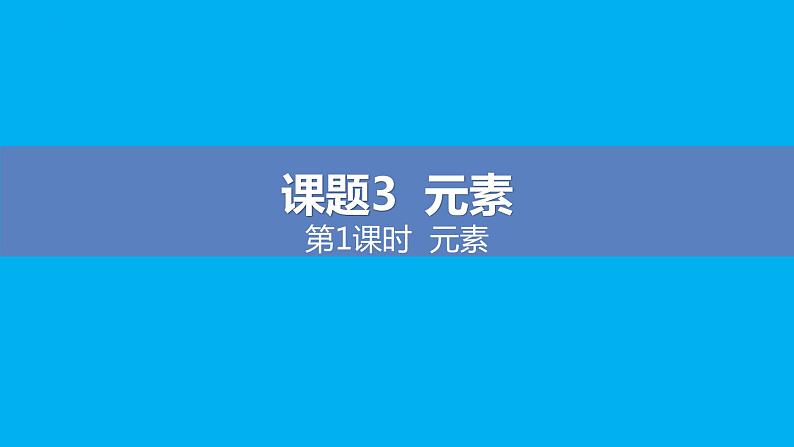 课题3　元素
第1课时　元素